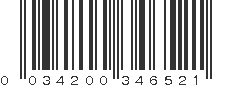 0 034200 346521